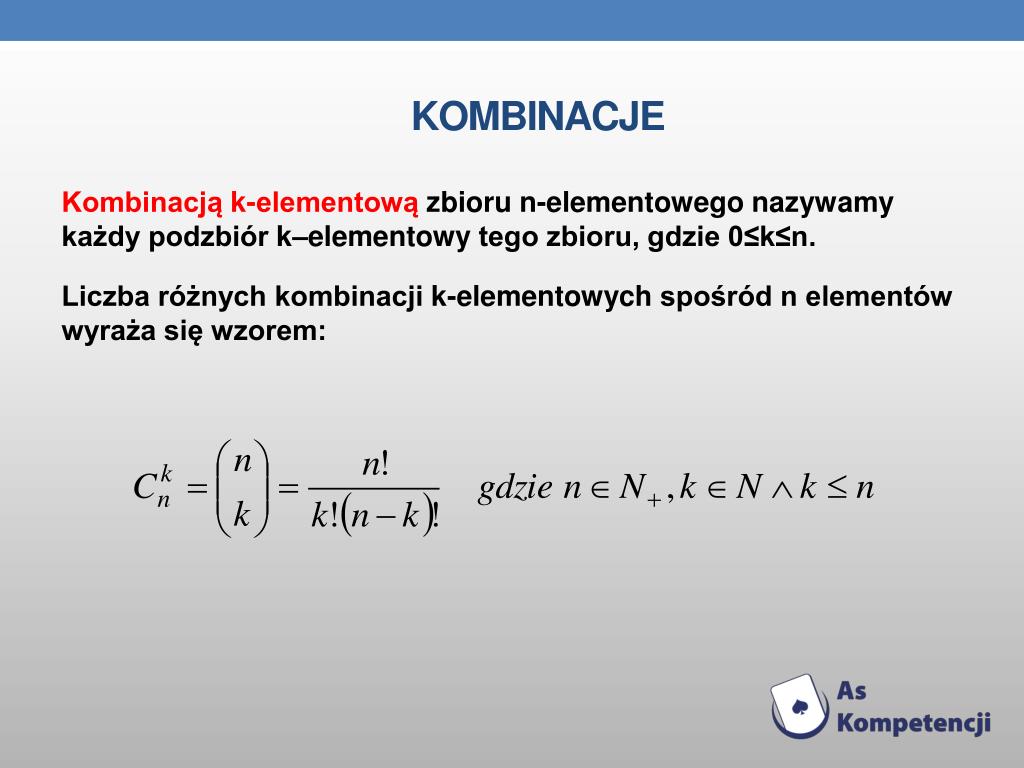 KOMBINACJE

Kombinacją k-elementową zbioru n-elementowego nazywamy każdy podzbiór k–elementowy tego zbioru, gdzie 0≤k≤n.

Liczba różnych kombinacji k-elementowych spośród n elementów wyraża się wzorem:

$C_n^k = \binom{n}{k} = \frac{n!}{k!(n-k)!}$ $gdzie\ n \in N_+, k \in N \wedge k \leq n$

As Kompetencji